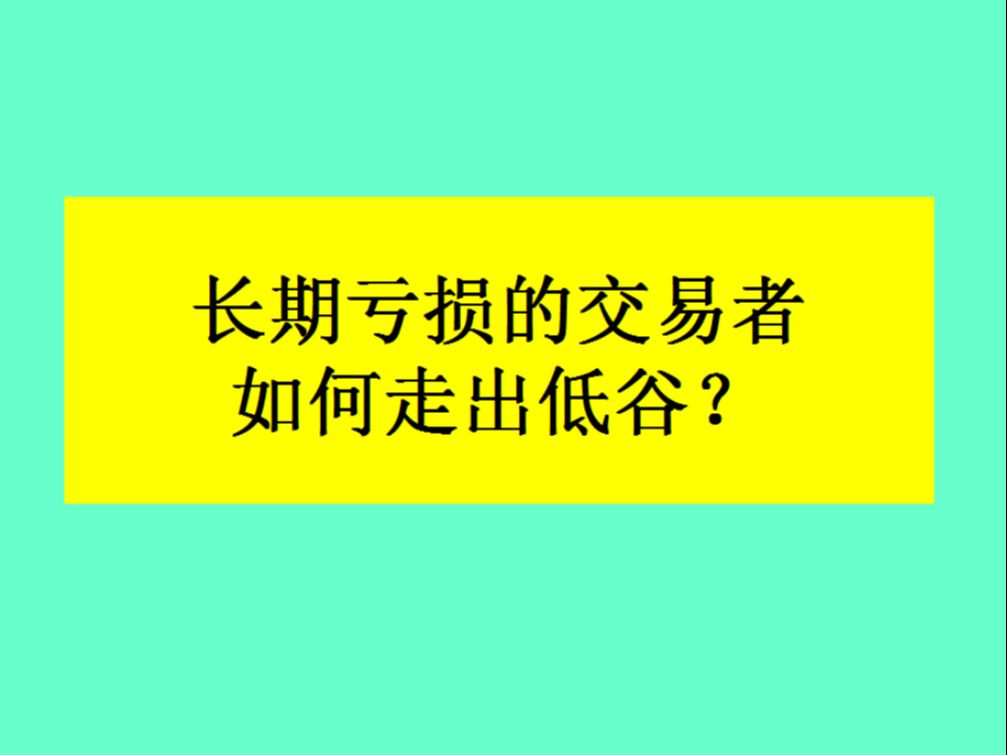 长期亏损的交易者
如何走出低谷？